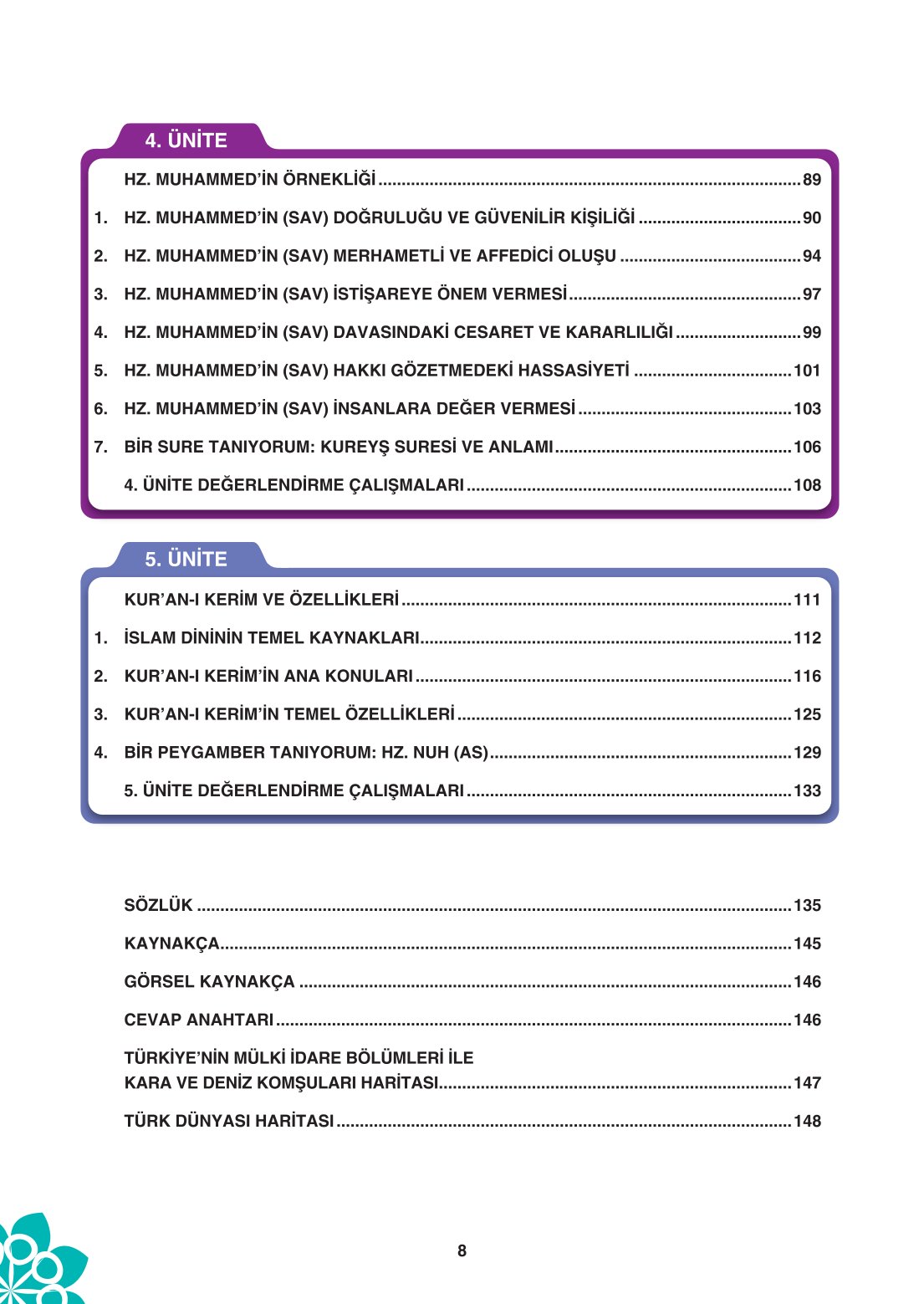 4. ÜNİTE

HZ. MUHAMMED'İN ÖRNEKLİĞİ ........ 89

1. HZ. MUHAMMED'İN (SAV) DOĞRULUĞU VE GÜVENİLİR KİŞİLİĞİ ........ 90

2. HZ. MUHAMMED'İN (SAV) MERHAMETLİ VE AFFEDİCİ OLUŞU ........ 94

3. HZ. MUHAMMED'İN (SAV) İSTİŞAREYE ÖNEM VERMESİ ........ 97

4. HZ. MUHAMMED'İN (SAV) DAVASINDAKİ CESARET VE KARARLILIĞI ........ 99

5. HZ. MUHAMMED'İN (SAV) HAKKI GÖZETMEDEKİ HASSASİYETİ ........ 101

6. HZ. MUHAMMED'İN (SAV) İNSANLARA DEĞER VERMESİ ........ 103

7. BİR SURE TANIYORUM: KUREYŞ SURESİ VE ANLAMI ........ 106

4. ÜNİTE DEĞERLENDİRME ÇALIŞMALARI ........ 108

5. ÜNİTE

KUR'AN-I KERİM VE ÖZELLİKLERİ ........ 111

1. İSLAM DİNİNİN TEMEL KAYNAKLARI ........ 112

2. KUR'AN-I KERİM'İN ANA KONULARI ........ 116

3. KUR'AN-I KERİM'İN TEMEL ÖZELLİKLERİ ........ 125

4. BİR PEYGAMBER TANIYORUM: HZ. NUH (AS) ........ 129

5. ÜNİTE DEĞERLENDİRME ÇALIŞMALARI ........ 133

SÖZLÜK ........ 135

KAYNAKÇA ........ 145

GÖRSEL KAYNAKÇA ........ 146

CEVAP ANAHTARI ........ 146

TÜRKİYE'NİN MÜLKİ İDARE BÖLÜMLERİ İLE KARA VE DENİZ KOMŞULARI HARİTASI ........ 147

TÜRK DÜNYASI HARİTASI ........ 148

8